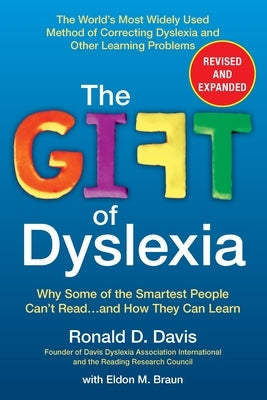 The World's Most Widely Used Method of Correcting Dyslexia and Other Learning Problems

REVISED AND EXPANDED

The GIFT of Dyslexia

Why Some of the Smartest People Can't Read...and How They Can Learn

Ronald D. Davis

Founder of Davis Dyslexia Association International and the Reading Research Council

with Eldon M. Braun